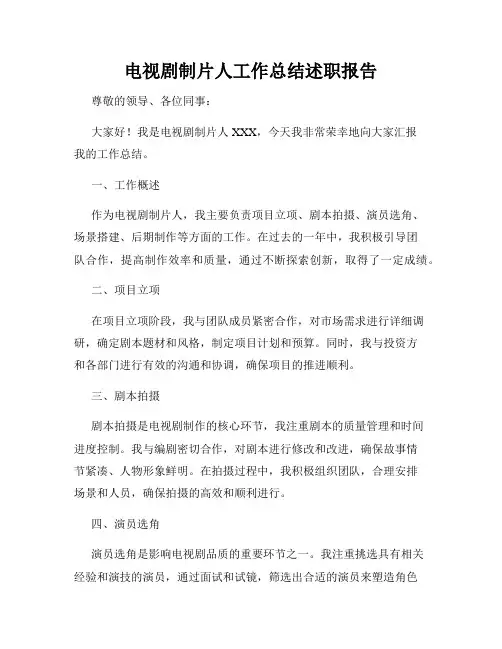 电视剧制片人工作总结述职报告

尊敬的领导、各位同事：

大家好！我是电视剧制片人 XXX，今天我非常荣幸地向大家汇报我的工作总结。

一、工作概述

作为电视剧制片人，我主要负责项目立项、剧本拍摄、演员选角、场景搭建、后期制作等方面的工作。在过去的一年中，我积极引导团队合作，提高制作效率和质量，通过不断探索创新，取得了一定成绩。

二、项目立项

在项目立项阶段，我与团队成员紧密合作，对市场需求进行详细调研，确定剧本题材和风格，制定项目计划和预算。同时，我与投资方和各部门进行有效的沟通和协调，确保项目的推进顺利。

三、剧本拍摄

剧本拍摄是电视剧制作的核心环节，我注重剧本的质量管理和时间进度控制。我与编剧密切合作，对剧本进行修改和改进，确保故事情节紧凑、人物形象鲜明。在拍摄过程中，我积极组织团队，合理安排场景和人员，确保拍摄的高效和顺利进行。

四、演员选角

演员选角是影响电视剧品质的重要环节之一。我注重挑选具有相关经验和演技的演员，通过面试和试镜，筛选出合适的演员来塑造角色